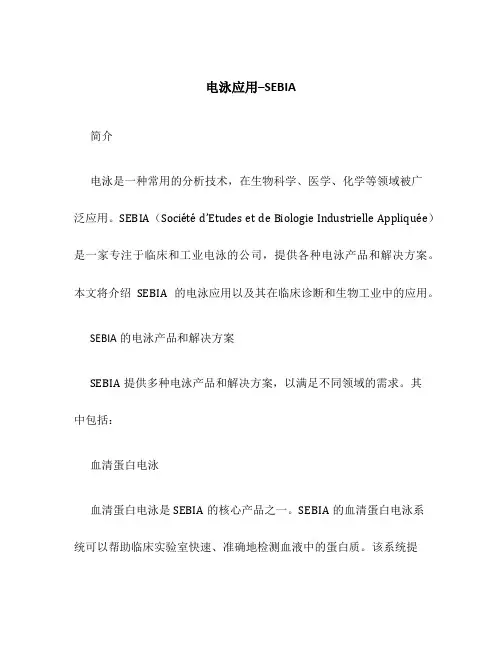 电泳应用–SEBIA

简介

电泳是一种常用的分析技术，在生物科学、医学、化学等领域被广泛应用。SEBIA（Société d'Etudes et de Biologie Industrielle Appliquée）是一家专注于临床和工业电泳的公司，提供各种电泳产品和解决方案。本文将介绍 SEBIA 的电泳应用以及其在临床诊断和生物工业中的应用。

SEBIA 的电泳产品和解决方案

SEBIA 提供多种电泳产品和解决方案，以满足不同领域的需求。其中包括：

血清蛋白电泳

血清蛋白电泳是 SEBIA 的核心产品之一。SEBIA 的血清蛋白电泳系统可以帮助临床实验室快速、准确地检测血液中的蛋白质。该系统提